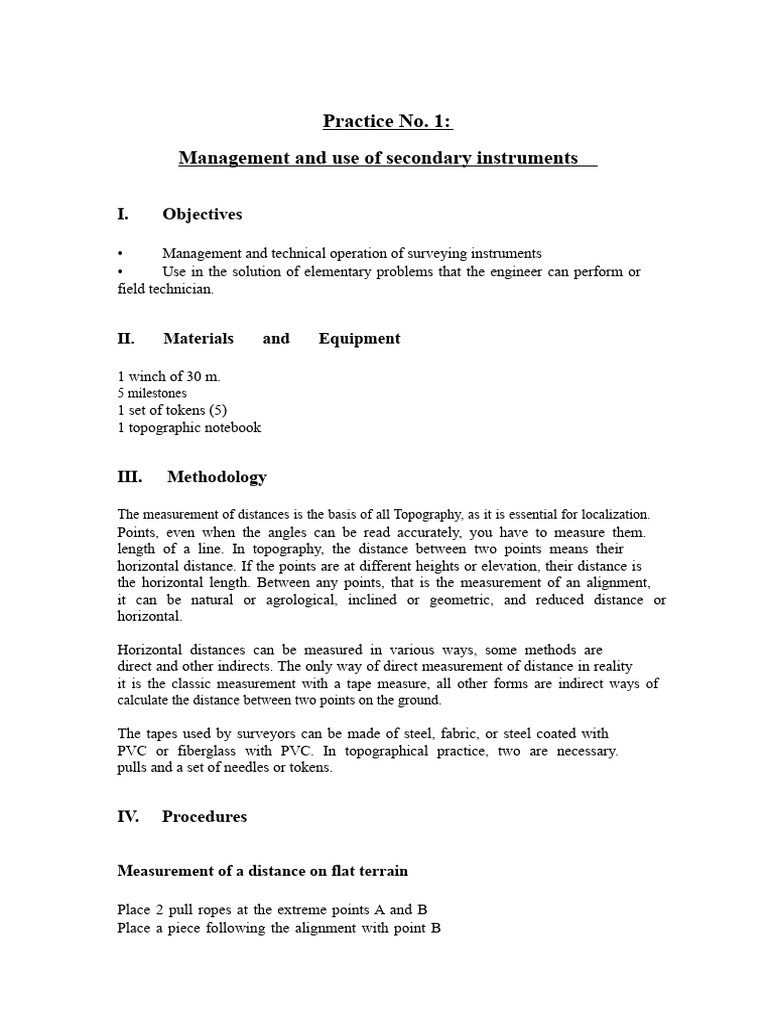 Practice No. 1:

Management and use of secondary instruments

I. Objectives

• Management and technical operation of surveying instruments
• Use in the solution of elementary problems that the engineer can perform or field technician.

II. Materials and Equipment

1 winch of 30 m.
5 milestones
1 set of tokens (5)
1 topographic notebook

III. Methodology

The measurement of distances is the basis of all Topography, as it is essential for localization. Points, even when the angles can be read accurately, you have to measure them. length of a line. In topography, the distance between two points means their horizontal distance. If the points are at different heights or elevation, their distance is the horizontal length. Between any points, that is the measurement of an alignment, it can be natural or agrological, inclined or geometric, and reduced distance or horizontal.

Horizontal distances can be measured in various ways, some methods are direct and other indirects. The only way of direct measurement of distance in reality it is the classic measurement with a tape measure, all other forms are indirect ways of calculate the distance between two points on the ground.

The tapes used by surveyors can be made of steel, fabric, or steel coated with PVC or fiberglass with PVC. In topographical practice, two are necessary. pulls and a set of needles or tokens.

IV. Procedures

Measurement of a distance on flat terrain

Place 2 pull ropes at the extreme points A and B
Place a piece following the alignment with point B